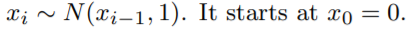 $x_i \sim N(x_{i-1}, 1)$. It starts at $x_0 = 0$.